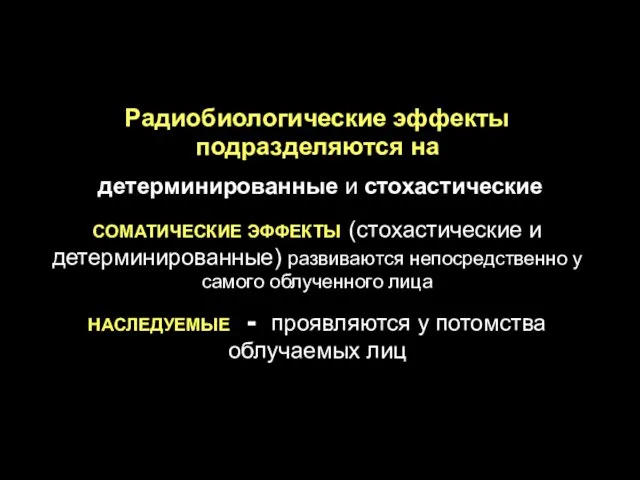 Радиобиологические эффекты подразделяются на

детерминированные и стохастические

СОМАТИЧЕСКИЕ ЭФФЕКТЫ (стохастические и детерминированные) развиваются непосредственно у самого облученного лица

НАСЛЕДУЕМЫЕ - проявляются у потомства облучаемых лиц